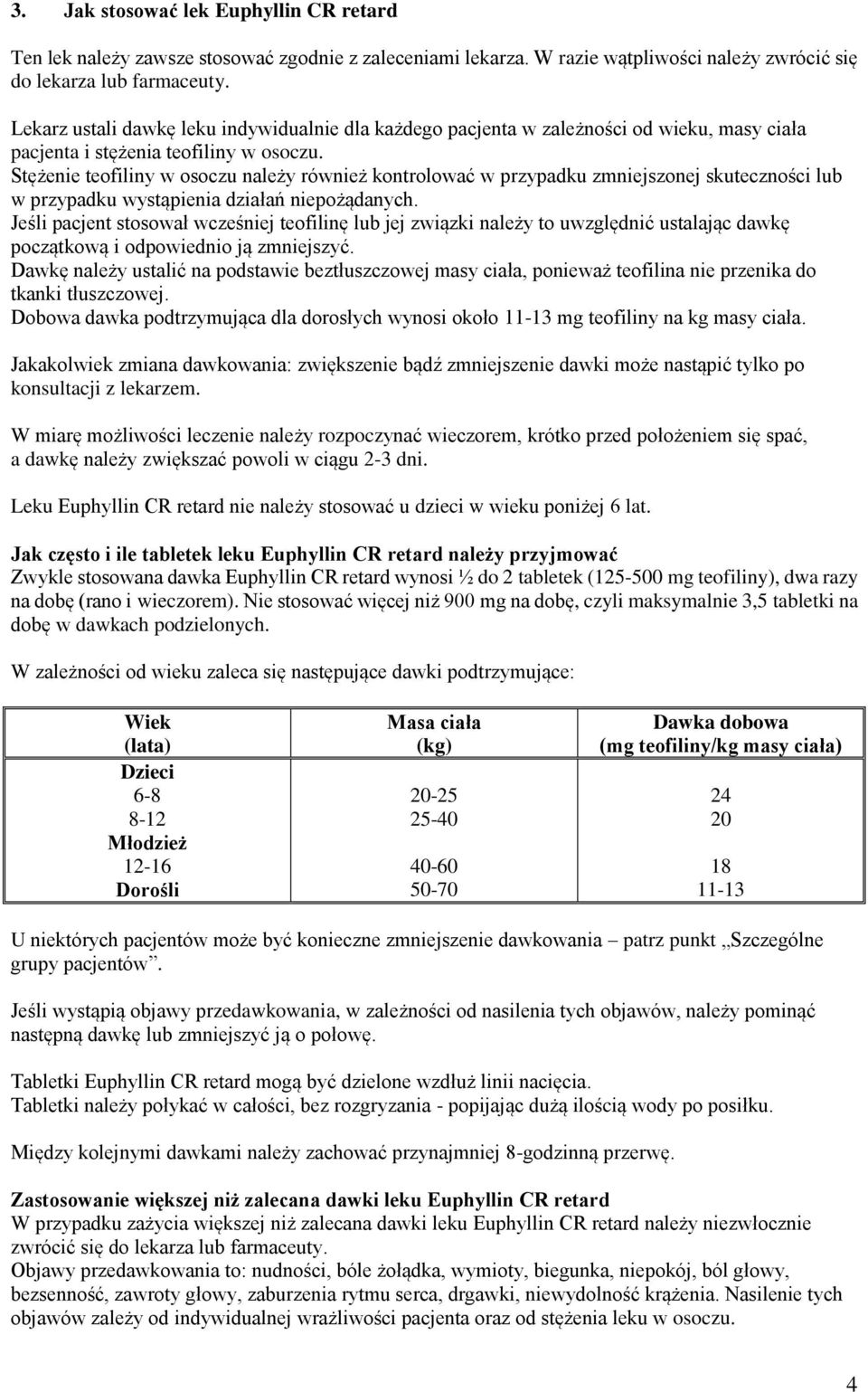 3. Jak stosować lek Euphyllin CR retard

Ten lek należy zawsze stosować zgodnie z zaleceniami lekarza. W razie wątpliwości należy zwrócić się do lekarza lub farmaceuty.

Lekarz ustali dawkę leku indywidualnie dla każdego pacjenta w zależności od wieku, masy ciała pacjenta i stężenia teofiliny w osoczu.
Stężenie teofiliny w osoczu należy również kontrolować w przypadku zmniejszonej skuteczności lub w przypadku wystąpienia działań niepożądanych.
Jeśli pacjent stosował wcześniej teofilinę lub jej związki należy to uwzględnić ustalając dawkę początkową i odpowiednio ją zmniejszyć.
Dawkę należy ustalić na podstawie beztłuszczowej masy ciała, ponieważ teofilina nie przenika do tkanki tłuszczowej.
Dobowa dawka podtrzymująca dla dorosłych wynosi około 11-13 mg teofiliny na kg masy ciała.

Jakakolwiek zmiana dawkowania: zwiększenie bądź zmniejszenie dawki może nastąpić tylko po konsultacji z lekarzem.

W miarę możliwości leczenie należy rozpoczynać wieczorem, krótko przed położeniem się spać, a dawkę należy zwiększać powoli w ciągu 2-3 dni.

Leku Euphyllin CR retard nie należy stosować u dzieci w wieku poniżej 6 lat.

Jak często i ile tabletek leku Euphyllin CR retard należy przyjmować
Zwykle stosowana dawka Euphyllin CR retard wynosi ½ do 2 tabletek (125-500 mg teofiliny), dwa razy na dobę (rano i wieczorem). Nie stosować więcej niż 900 mg na dobę, czyli maksymalnie 3,5 tabletki na dobę w dawkach podzielonych.

W zależności od wieku zaleca się następujące dawki podtrzymujące:

| Wiek (lata) | Masa ciała (kg) | Dawka dobowa (mg teofiliny/kg masy ciała) |
|---|---|---|
| Dzieci | | |
| 6-8 | 20-25 | 24 |
| 8-12 | 25-40 | 20 |
| Młodzież | | |
| 12-16 | 40-60 | 18 |
| Dorośli | 50-70 | 11-13 |

U niektórych pacjentów może być konieczne zmniejszenie dawkowania – patrz punkt „Szczególne grupy pacjentów”.

Jeśli wystąpią objawy przedawkowania, w zależności od nasilenia tych objawów, należy pominąć następną dawkę lub zmniejszyć ją o połowę.

Tabletki Euphyllin CR retard mogą być dzielone wzdłuż linii nacięcia.
Tabletki należy połykać w całości, bez rozgryzania - popijając dużą ilością wody po posiłku.

Między kolejnymi dawkami należy zachować przynajmniej 8-godzinną przerwę.

Zastosowanie większej niż zalecana dawki leku Euphyllin CR retard
W przypadku zażycia większej niż zalecana dawki leku Euphyllin CR retard należy niezwłocznie zwrócić się do lekarza lub farmaceuty.
Objawy przedawkowania to: nudności, bóle żołądka, wymioty, biegunka, niepokój, ból głowy, bezsenność, zawroty głowy, zaburzenia rytmu serca, drgawki, niewydolność krążenia. Nasilenie tych objawów zależy od indywidualnej wrażliwości pacjenta oraz od stężenia leku w osoczu.

4